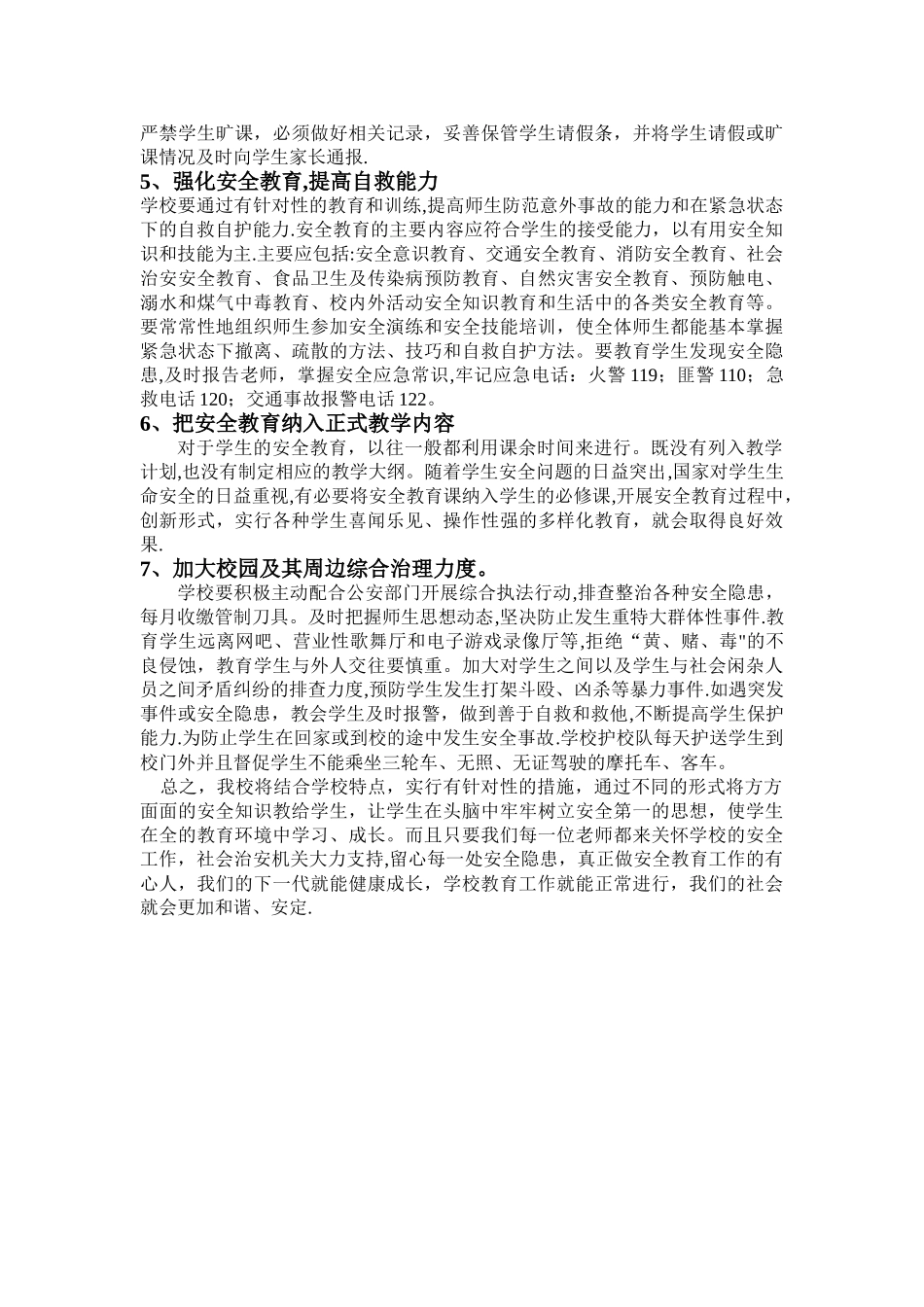 严禁学生旷课，必须做好相关记录，妥善保管学生请假条，并将学生请假或旷课情况及时向学生家长通报.

5、强化安全教育,提高自救能力

学校要通过有针对性的教育和训练,提高师生防范意外事故的能力和在紧急状态下的自救自护能力.安全教育的主要内容应符合学生的接受能力，以有用安全知识和技能为主.主要应包括:安全意识教育、交通安全教育、消防安全教育、社会治安安全教育、食品卫生及传染病预防教育、自然灾害安全教育、预防触电、溺水和煤气中毒教育、校内外活动安全知识教育和生活中的各类安全教育等。要常常性地组织师生参加安全演练和安全技能培训，使全体师生都能基本掌握紧急状态下撤离、疏散的方法、技巧和自救自护方法。要教育学生发现安全隐患,及时报告老师，掌握安全应急常识,牢记应急电话：火警 119；匪警 110；急救电话 120；交通事故报警电话 122。

6、把安全教育纳入正式教学内容

对于学生的安全教育，以往一般都利用课余时间来进行。既没有列入教学计划,也没有制定相应的教学大纲。随着学生安全问题的日益突出,国家对学生生命安全的日益重视,有必要将安全教育课纳入学生的必修课,开展安全教育过程中,创新形式，实行各种学生喜闻乐见、操作性强的多样化教育，就会取得良好效果.

7、加大校园及其周边综合治理力度。

学校要积极主动配合公安部门开展综合执法行动,排查整治各种安全隐患，每月收缴管制刀具。及时把握师生思想动态,坚决防止发生重特大群体性事件.教育学生远离网吧、营业性歌舞厅和电子游戏录像厅等,拒绝“黄、赌、毒"的不良侵蚀，教育学生与外人交往要慎重。加大对学生之间以及学生与社会闲杂人员之间矛盾纠纷的排查力度,预防学生发生打架斗殴、凶杀等暴力事件.如遇突发事件或安全隐患，教会学生及时报警，做到善于自救和救他,不断提高学生保护能力.为防止学生在回家或到校的途中发生安全事故.学校护校队每天护送学生到校门外并且督促学生不能乘坐三轮车、无照、无证驾驶的摩托车、客车。

总之，我校将结合学校特点，实行有针对性的措施，通过不同的形式将方方面面的安全知识教给学生，让学生在头脑中牢牢树立安全第一的思想，使学生在全的教育环境中学习、成长。而且只要我们每一位老师都来关怀学校的安全工作，社会治安机关大力支持,留心每一处安全隐患，真正做安全教育工作的有心人，我们的下一代就能健康成长，学校教育工作就能正常进行，我们的社会就会更加和谐、安定.